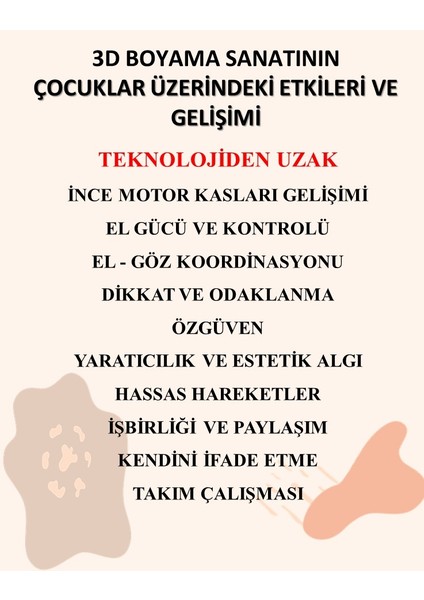 3D BOYAMA SANATININ ÇOCUKLAR ÜZERİNDEKİ ETKİLERİ VE GELİŞİMİ

TEKNOLOJİDEN UZAK

İNCE MOTOR KASLARI GELİŞİMİ

EL GÜCÜ VE KONTROLÜ

EL - GÖZ KOORDİNASYONU

DİKKAT VE ODAKLANMA

ÖZGÜVEN

YARATICILIK VE ESTETİK ALGI

HASSAS HAREKETLER

İŞBİRLİĞİ VE PAYLAŞIM

KENDİNİ İFADE ETME

TAKIM ÇALIŞMASI